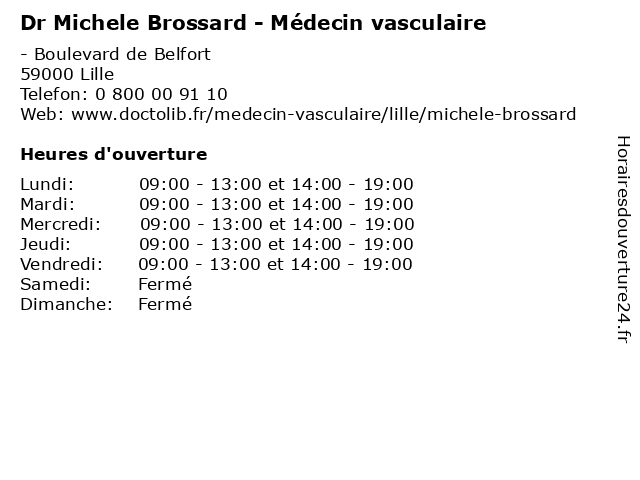 Dr Michele Brossard - Médecin vasculaire

- Boulevard de Belfort
59000 Lille
Telefon: 0 800 00 91 10
Web: www.doctolib.fr/medecin-vasculaire/lille/michele-brossard

Heures d'ouverture

| | |
|---|---|
| Lundi: | 09:00 - 13:00 et 14:00 - 19:00 |
| Mardi: | 09:00 - 13:00 et 14:00 - 19:00 |
| Mercredi: | 09:00 - 13:00 et 14:00 - 19:00 |
| Jeudi: | 09:00 - 13:00 et 14:00 - 19:00 |
| Vendredi: | 09:00 - 13:00 et 14:00 - 19:00 |
| Samedi: | Fermé |
| Dimanche: | Fermé |

Horairesdouverture24.fr